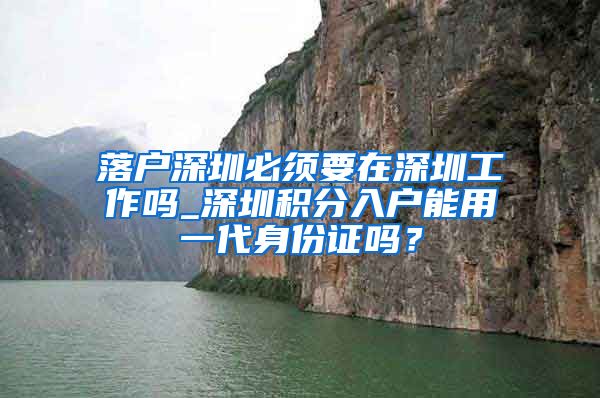 落户深圳必须要在深圳工作吗_深圳积分入户能用一代身份证吗？